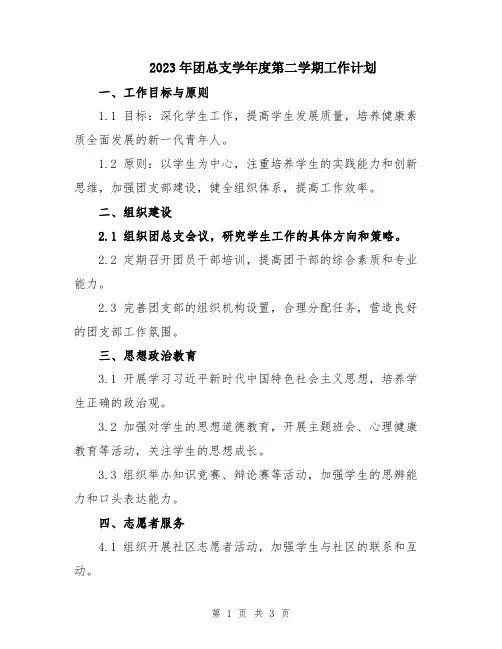 2023年团总支学年度第二学期工作计划

一、工作目标与原则

1.1 目标：深化学生工作，提高学生发展质量，培养健康素质全面发展的新一代青年人。

1.2 原则：以学生为中心，注重培养学生的实践能力和创新思维，加强团支部建设，健全组织体系，提高工作效率。

二、组织建设

2.1 组织团总支会议，研究学生工作的具体方向和策略。

2.2 定期召开团员干部培训，提高团干部的综合素质和专业能力。

2.3 完善团支部的组织机构设置，合理分配任务，营造良好的团支部工作氛围。

三、思想政治教育

3.1 开展学习习近平新时代中国特色社会主义思想，培养学生正确的政治观。

3.2 加强对学生的思想道德教育，开展主题班会、心理健康教育等活动，关注学生的思想成长。

3.3 组织举办知识竞赛、辩论赛等活动，加强学生的思辨能力和口头表达能力。

四、志愿者服务

4.1 组织开展社区志愿者活动，加强学生与社区的联系和互动。

第 1 页 共 3 页